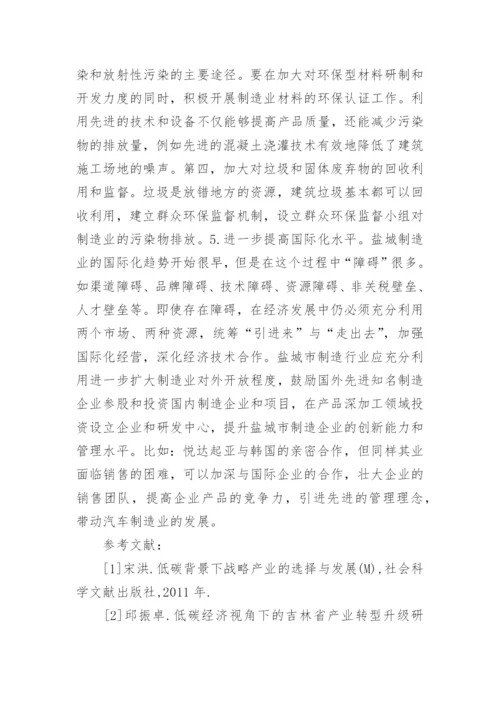 染和放射性污染的主要途径。要在加大对环保型材料研制和开发力度的同时，积极开展制造业材料的环保认证工作。利用先进的技术和设备不仅能够提高产品质量，还能减少污染物的排放量，例如先进的混凝土浇灌技术有效地降低了建筑施工场地的噪声。第四，加大对垃圾和固体废弃物的回收利用和监督。垃圾是放错地方的资源，建筑垃圾基本都可以回收利用，建立群众环保监督机制，设立群众环保监督小组对制造业的污染物排放。5.进一步提高国际化水平。盐城制造业的国际化趋势开始很早，但是在这个过程中“障碍”很多。如渠道障碍、品牌障碍、技术障碍、资源障碍、非关税壁垒、人才壁垒等。即使存在障碍，在经济发展中仍必须充分利用两个市场、两种资源，统筹“引进来”与“走出去”，加强国际化经营，深化经济技术合作。盐城市制造行业应充分利用进一步扩大制造业对外开放程度，鼓励国外先进知名制造企业参股和投资国内制造企业和项目，在产品深加工领域投资设立企业和研发中心，提升盐城市制造企业的创新能力和管理水平。比如：悦达起亚与韩国的亲密合作，但同样其业面临销售的困难，可以加深与国际企业的合作，壮大企业的销售团队，提高企业产品的竞争力，引进先进的管理理念，带动汽车制造业的发展。

参考文献：

[1]宋洪.低碳背景下战略产业的选择与发展(M),社会科学文献出版社,2011年.

[2]邱振卓.低碳经济视角下的吉林省产业转型升级研